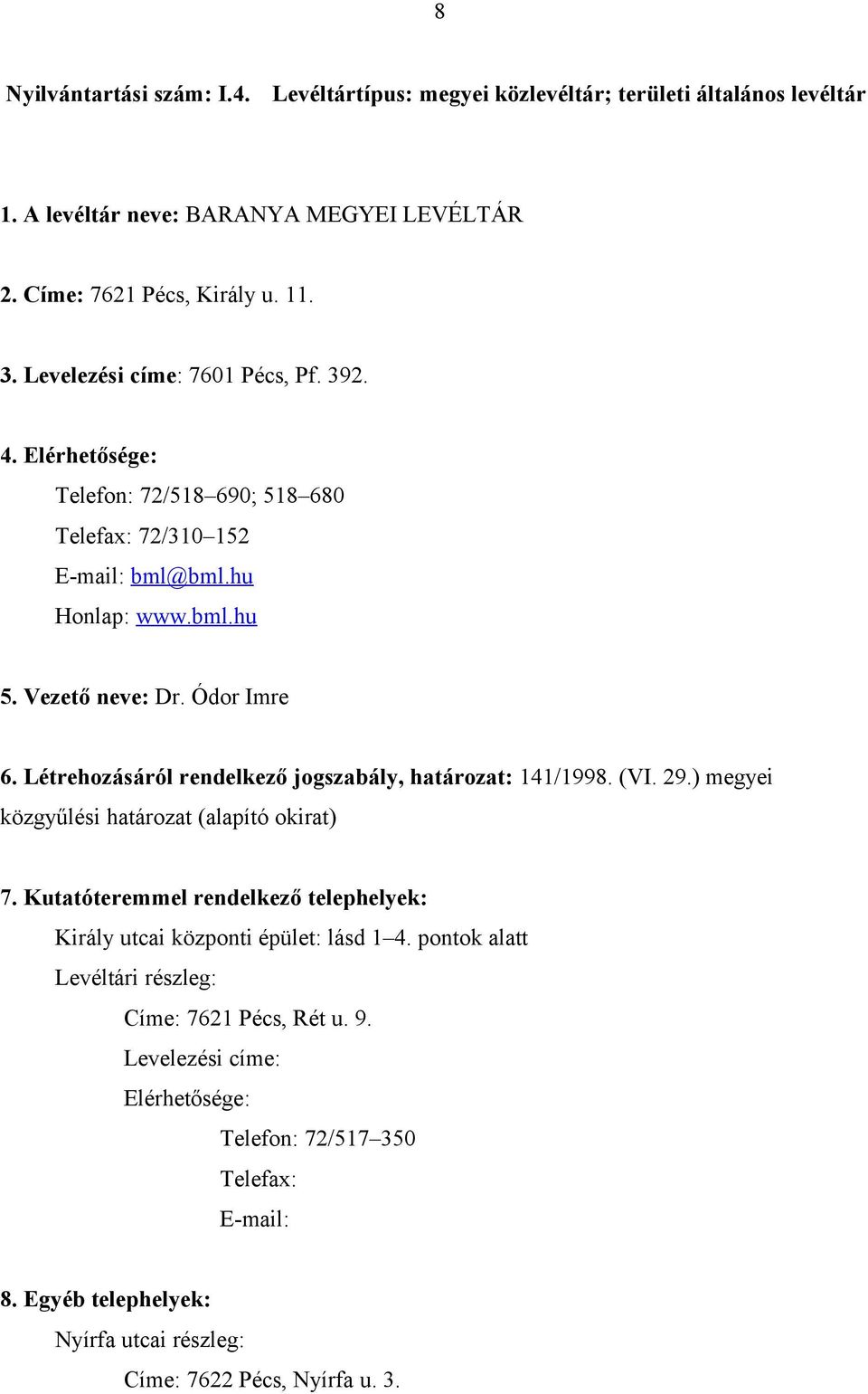 8

Nyilvántartási szám: I.4. Levéltártípus: megyei közlevéltár; területi általános levéltár

1. A levéltár neve: BARANYA MEGYEI LEVÉLTÁR

2. Címe: 7621 Pécs, Király u. 11.

3. Levelezési címe: 7601 Pécs, Pf. 392.

4. Elérhetősége:

Telefon: 72/518–690; 518–680

Telefax: 72/310–152

E-mail: bml@bml.hu

Honlap: www.bml.hu

5. Vezető neve: Dr. Ódor Imre

6. Létrehozásáról rendelkező jogszabály, határozat: 141/1998. (VI. 29.) megyei közgyűlési határozat (alapító okirat)

7. Kutatóteremmel rendelkező telephelyek:

Király utcai központi épület: lásd 1–4. pontok alatt

Levéltári részleg:

Címe: 7621 Pécs, Rét u. 9.

Levelezési címe:

Elérhetősége:

Telefon: 72/517–350

Telefax:

E-mail:

8. Egyéb telephelyek:

Nyírfa utcai részleg:

Címe: 7622 Pécs, Nyírfa u. 3.